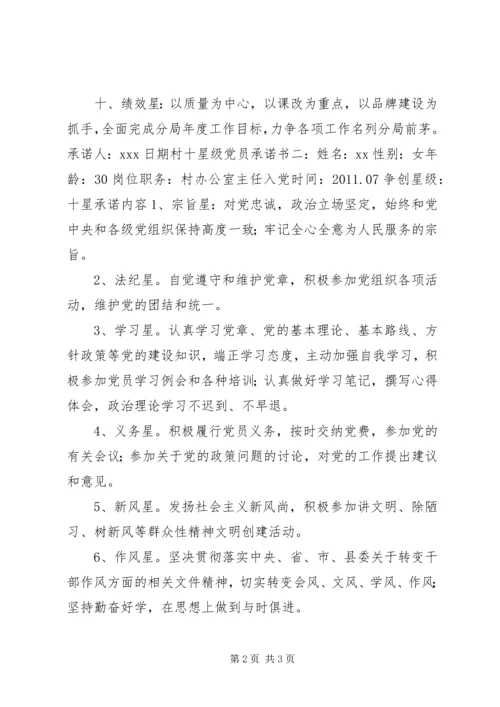 十、绩效星：以质量为中心，以课改为重点，以品牌建设为抓手，全面完成分局年度工作目标，力争各项工作名列分局前茅。承诺人：xxx 日期村十星级党员承诺书二：姓名：xx 性别：女年龄：30 岗位职务：村办公室主任入党时间：2011.07 争创星级：十星承诺内容 1、宗旨星：对党忠诚，政治立场坚定，始终和党中央和各级党组织保持高度一致；牢记全心全意为人民服务的宗旨。

2、法纪星。自觉遵守和维护党章，积极参加党组织各项活动，维护党的团结和统一。

3、学习星。认真学习党章、党的基本理论、基本路线、方针政策等党的建设知识，端正学习态度，主动加强自我学习，积极参加党员学习例会和各种培训；认真做好学习笔记，撰写心得体会，政治理论学习不迟到、不早退。

4、义务星。积极履行党员义务，按时交纳党费，参加党的有关会议；参加关于党的政策问题的讨论，对党的工作提出建议和意见。

5、新风星。发扬社会主义新风尚，积极参加讲文明、除陋习、树新风等群众性精神文明创建活动。

6、作风星。坚决贯彻落实中央、省、市、县委关于转变干部作风方面的相关文件精神，切实转变会风、文风、学风、作风；坚持勤奋好学，在思想上做到与时俱进。

第 2 页 共 3 页